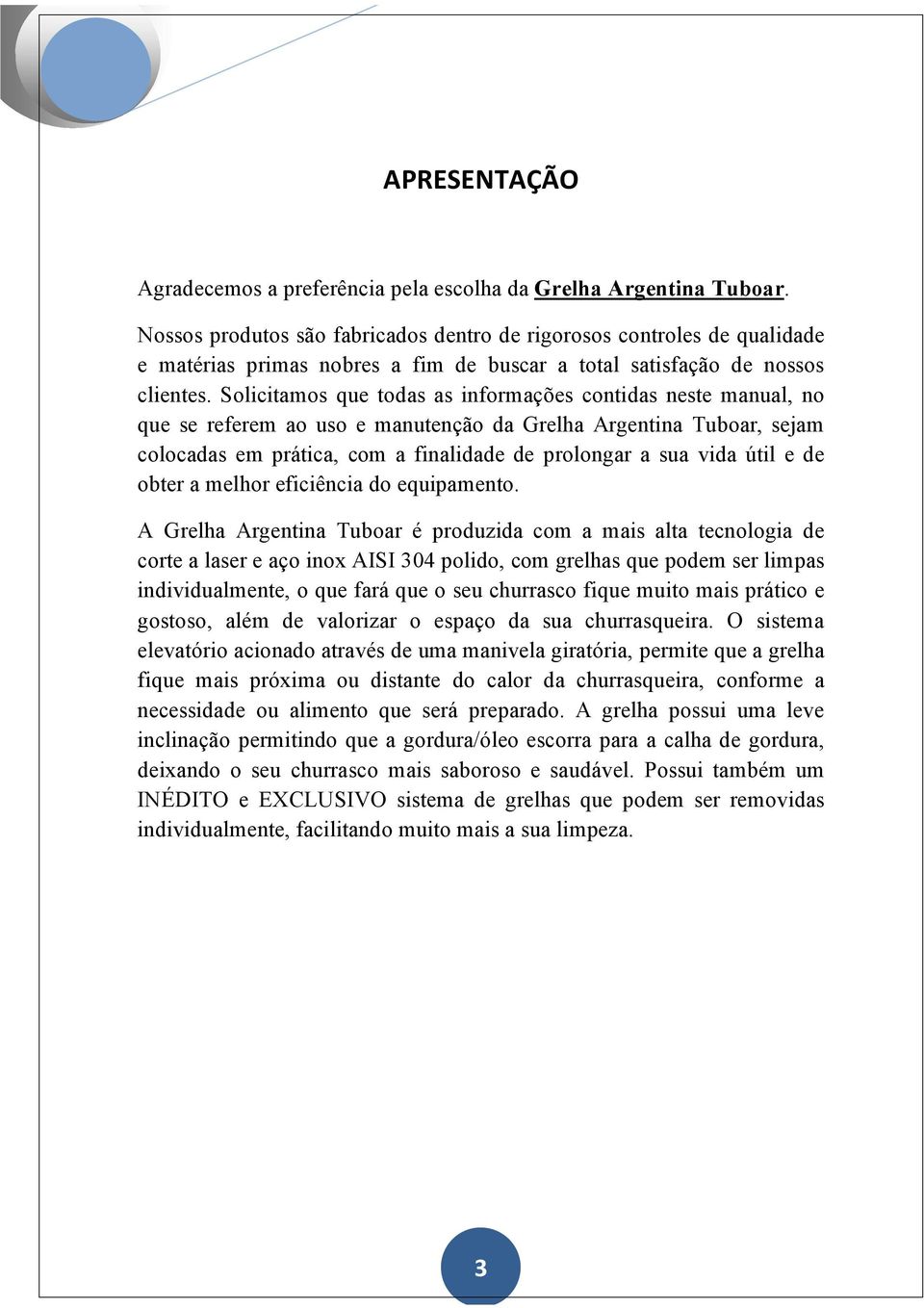 APRESENTAÇÃO

Agradecemos a preferência pela escolha da Grelha Argentina Tuboar.

Nossos produtos são fabricados dentro de rigorosos controles de qualidade e matérias primas nobres a fim de buscar a total satisfação de nossos clientes. Solicitamos que todas as informações contidas neste manual, no que se referem ao uso e manutenção da Grelha Argentina Tuboar, sejam colocadas em prática, com a finalidade de prolongar a sua vida útil e de obter a melhor eficiência do equipamento.

A Grelha Argentina Tuboar é produzida com a mais alta tecnologia de corte a laser e aço inox AISI 304 polido, com grelhas que podem ser limpas individualmente, o que fará que o seu churrasco fique muito mais prático e gostoso, além de valorizar o espaço da sua churrasqueira. O sistema elevatório acionado através de uma manivela giratória, permite que a grelha fique mais próxima ou distante do calor da churrasqueira, conforme a necessidade ou alimento que será preparado. A grelha possui uma leve inclinação permitindo que a gordura/óleo escorra para a calha de gordura, deixando o seu churrasco mais saboroso e saudável. Possui também um INÉDITO e EXCLUSIVO sistema de grelhas que podem ser removidas individualmente, facilitando muito mais a sua limpeza.

3